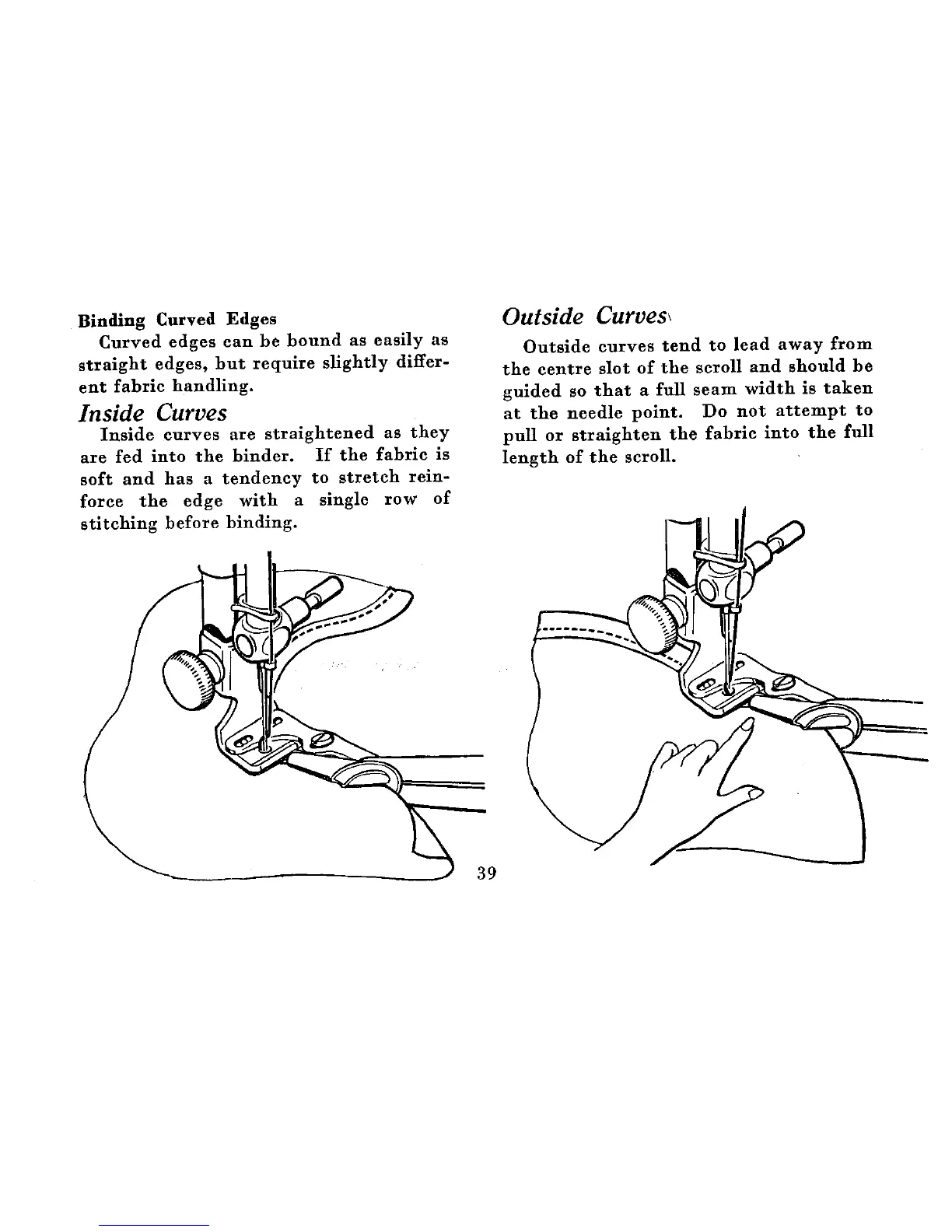 Binding Curved Edges

Curved edges can be bound as easily as straight edges, but require slightly different fabric handling.

Inside Curves

Inside curves are straightened as they are fed into the binder. If the fabric is soft and has a tendency to stretch reinforce the edge with a single row of stitching before binding.

Outside Curves

Outside curves tend to lead away from the centre slot of the scroll and should be guided so that a full seam width is taken at the needle point. Do not attempt to pull or straighten the fabric into the full length of the scroll.

39